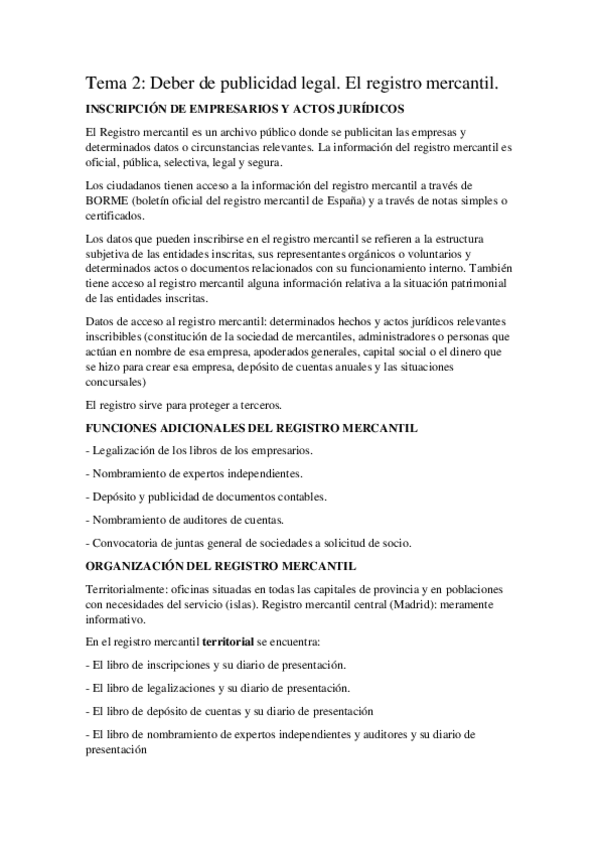 Tema 2: Deber de publicidad legal. El registro mercantil.

INSCRIPCIÓN DE EMPRESARIOS Y ACTOS JURÍDICOS

El Registro mercantil es un archivo público donde se publicitan las empresas y determinados datos o circunstancias relevantes. La información del registro mercantil es oficial, pública, selectiva, legal y segura.

Los ciudadanos tienen acceso a la información del registro mercantil a través de BORME (boletín oficial del registro mercantil de España) y a través de notas simples o certificados.

Los datos que pueden inscribirse en el registro mercantil se refieren a la estructura subjetiva de las entidades inscritas, sus representantes orgánicos o voluntarios y determinados actos o documentos relacionados con su funcionamiento interno. También tiene acceso al registro mercantil alguna información relativa a la situación patrimonial de las entidades inscritas.

Datos de acceso al registro mercantil: determinados hechos y actos jurídicos relevantes inscribibles (constitución de la sociedad de mercantiles, administradores o personas que actúan en nombre de esa empresa, apoderados generales, capital social o el dinero que se hizo para crear esa empresa, depósito de cuentas anuales y las situaciones concursales)

El registro sirve para proteger a terceros.

FUNCIONES ADICIONALES DEL REGISTRO MERCANTIL

- Legalización de los libros de los empresarios.

- Nombramiento de expertos independientes.

- Depósito y publicidad de documentos contables.

- Nombramiento de auditores de cuentas.

- Convocatoria de juntas general de sociedades a solicitud de socio.

ORGANIZACIÓN DEL REGISTRO MERCANTIL

Territorialmente: oficinas situadas en todas las capitales de provincia y en poblaciones con necesidades del servicio (islas). Registro mercantil central (Madrid): meramente informativo.

En el registro mercantil territorial se encuentra:

- El libro de inscripciones y su diario de presentación.

- El libro de legalizaciones y su diario de presentación.

- El libro de depósito de cuentas y su diario de presentación

- El libro de nombramiento de expertos independientes y auditores y su diario de presentación